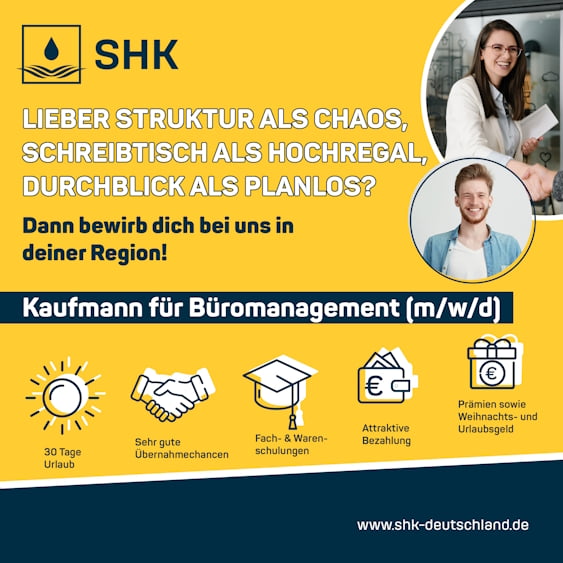 SHK

LIEBER STRUKTUR ALS CHAOS, SCHREIBTISCH ALS HOCHREGAL, DURCHBLICK ALS PLANLOS?

Dann bewirb dich bei uns in deiner Region!

Kaufmann für Büromanagement (m/w/d)

30 Tage
Urlaub

Sehr gute
Übernahmechancen

Fach- & Warenschulungen

Attraktive
Bezahlung

Prämien sowie
Weihnachts- und
Urlaubsgeld

www.shk-deutschland.de